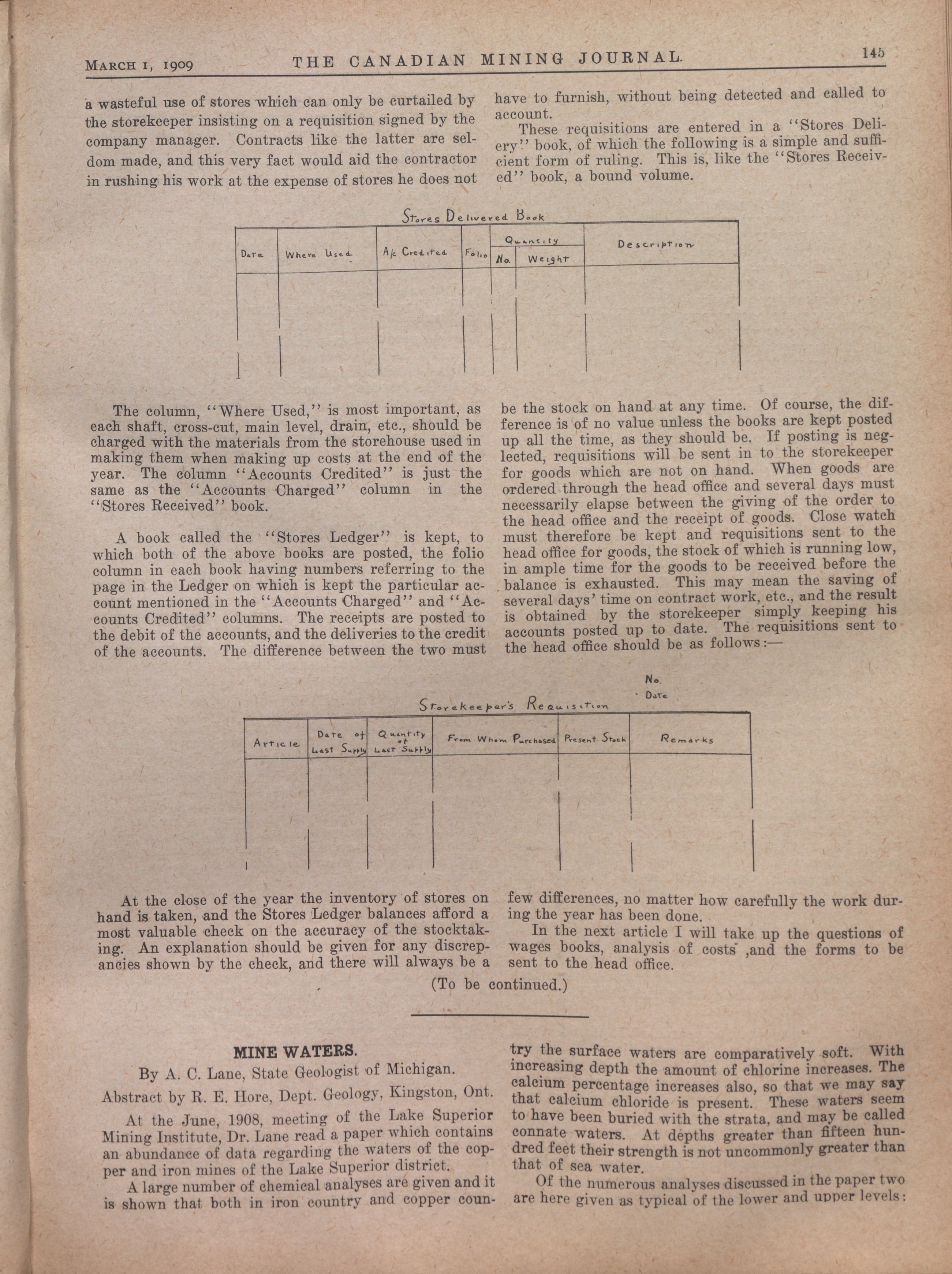 MARCH 1, 1909 THE CANADIAN MINING JOURNAL. 145

a wasteful use of stores which can only be curtailed by the storekeeper insisting on a requisition signed by the company manager. Contracts like the latter are seldom made, and this very fact would aid the contractor in rushing his work at the expense of stores he does not have to furnish, without being detected and called to account.

These requisitions are entered in a "Stores Delivery" book, of which the following is a simple and sufficient form of ruling. This is, like the "Stores Received" book, a bound volume.

Stores Delivered Book

| Date | Where Used | A/c Credited | Folio | Quantity No. | Quantity Weight | Description |
|---|---|---|---|---|---|---|
| | | | | | | |

The column, "Where Used," is most important, as each shaft, cross-cut, main level, drain, etc., should be charged with the materials from the storehouse used in making them when making up costs at the end of the year. The column "Accounts Credited" is just the same as the "Accounts Charged" column in the "Stores Received" book.

A book called the "Stores Ledger" is kept, to which both of the above books are posted, the folio column in each book having numbers referring to the page in the Ledger on which is kept the particular account mentioned in the "Accounts Charged" and "Accounts Credited" columns. The receipts are posted to the debit of the accounts, and the deliveries to the credit of the accounts. The difference between the two must be the stock on hand at any time. Of course, the difference is of no value unless the books are kept posted up all the time, as they should be. If posting is neglected, requisitions will be sent in to the storekeeper for goods which are not on hand. When goods are ordered through the head office and several days must necessarily elapse between the giving of the order to the head office and the receipt of goods. Close watch must therefore be kept and requisitions sent to the head office for goods, the stock of which is running low, in ample time for the goods to be received before the balance is exhausted. This may mean the saving of several days' time on contract work, etc., and the result is obtained by the storekeeper simply keeping his accounts posted up to date. The requisitions sent to the head office should be as follows:—

No.
Date

Storekeeper's Requisition

| Article | Date of Last Supply | Quantity of Last Supply | From Whom Purchased | Present Stock | Remarks |
|---|---|---|---|---|---|
| | | | | | |

At the close of the year the inventory of stores on hand is taken, and the Stores Ledger balances afford a most valuable check on the accuracy of the stocktaking. An explanation should be given for any discrepancies shown by the check, and there will always be a few differences, no matter how carefully the work during the year has been done.

In the next article I will take up the questions of wages books, analysis of costs ,and the forms to be sent to the head office.

(To be continued.)

MINE WATERS.

By A. C. Lane, State Geologist of Michigan.

Abstract by R. E. Hore, Dept. Geology, Kingston, Ont.

At the June, 1908, meeting of the Lake Superior Mining Institute, Dr. Lane read a paper which contains an abundance of data regarding the waters of the copper and iron mines of the Lake Superior district.

A large number of chemical analyses are given and it is shown that both in iron country and copper country the surface waters are comparatively soft. With increasing depth the amount of chlorine increases. The calcium percentage increases also, so that we may say that calcium chloride is present. These waters seem to have been buried with the strata, and may be called connate waters. At depths greater than fifteen hundred feet their strength is not uncommonly greater than that of sea water.

Of the numerous analyses discussed in the paper two are here given as typical of the lower and upper levels: